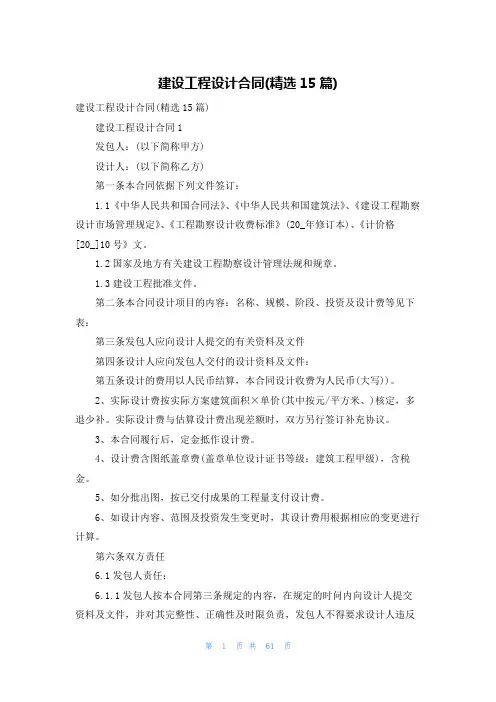 建设工程设计合同(精选 15 篇)

建设工程设计合同(精选 15 篇)

建设工程设计合同 1

发包人：(以下简称甲方)

设计人：(以下简称乙方)

第一条本合同依据下列文件签订：

1.1《中华人民共和国合同法》、《中华人民共和国建筑法》、《建设工程勘察设计市场管理规定》、《工程勘察设计收费标准》(20_年修订本)、《计价格[20_]10 号》文。

1.2 国家及地方有关建设工程勘察设计管理法规和规章。

1.3 建设工程批准文件。

第二条本合同设计项目的内容：名称、规模、阶段、投资及设计费等见下表：

第三条发包人应向设计人提交的有关资料及文件

第四条设计人应向发包人交付的设计资料及文件：

第五条设计的费用以人民币结算，本合同设计收费为人民币(大写))。

2、实际设计费按实际方案建筑面积×单价(其中按元/平方米、)核定，多退少补。实际设计费与估算设计费出现差额时，双方另行签订补充协议。

3、本合同履行后，定金抵作设计费。

4、设计费含图纸盖章费(盖章单位设计证书等级：建筑工程甲级)，含税金。

5、如分批出图，按已交付成果的工程量支付设计费。

6、如设计内容、范围及投资发生变更时，其设计费用根据相应的变更进行计算。

第六条双方责任

6.1 发包人责任：

6.1.1 发包人按本合同第三条规定的内容，在规定的时间内向设计人提交资料及文件，并对其完整性、正确性及时限负责，发包人不得要求设计人违反

第 1 页 共 61 页